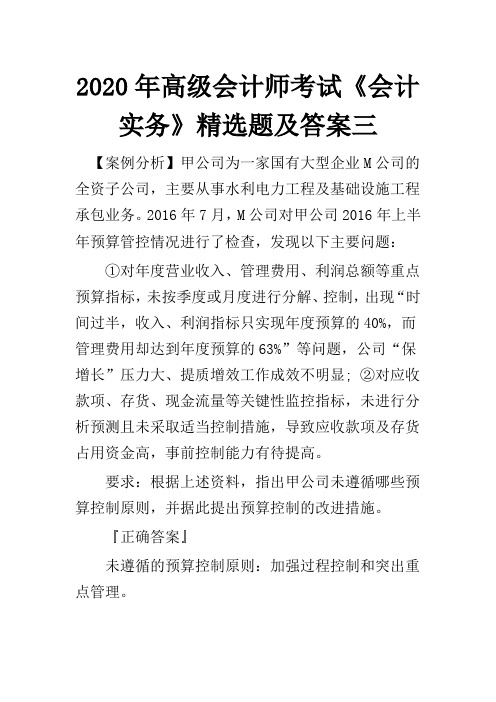 2020年高级会计师考试《会计实务》精选题及答案三

【案例分析】甲公司为一家国有大型企业M公司的全资子公司，主要从事水利电力工程及基础设施工程承包业务。2016年7月，M公司对甲公司2016年上半年预算管控情况进行了检查，发现以下主要问题：

①对年度营业收入、管理费用、利润总额等重点预算指标，未按季度或月度进行分解、控制，出现“时间过半，收入、利润指标只实现年度预算的40%，而管理费用却达到年度预算的63%”等问题，公司“保增长”压力大、提质增效工作成效不明显；②对应收款项、存货、现金流量等关键性监控指标，未进行分析预测且未采取适当控制措施，导致应收款项及存货占用资金高，事前控制能力有待提高。

要求：根据上述资料，指出甲公司未遵循哪些预算控制原则，并据此提出预算控制的改进措施。

『正确答案』

未遵循的预算控制原则：加强过程控制和突出重点管理。